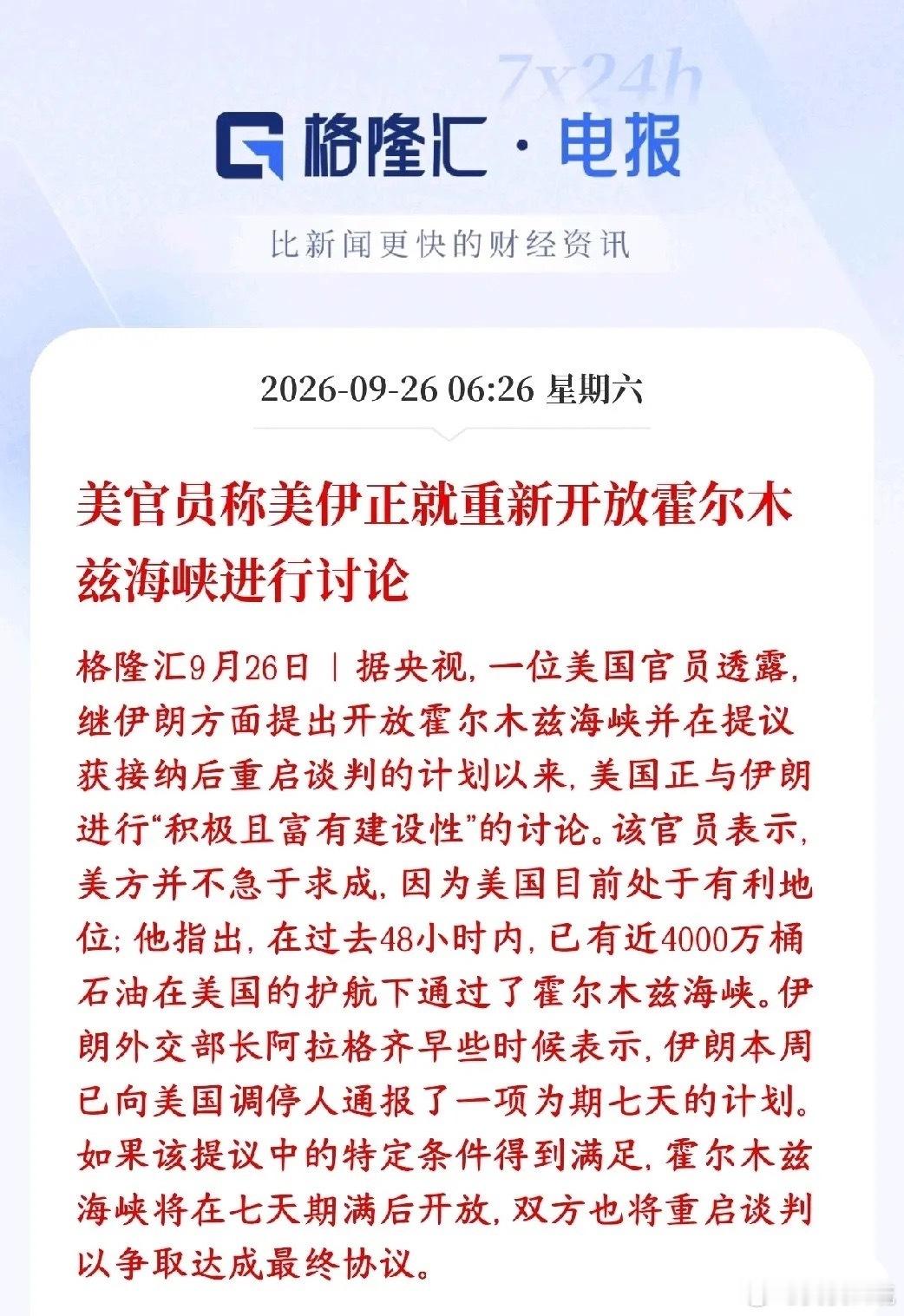 7x24h

格隆汇 · 电报

比新闻更快的财经资讯

2026-09-26 06:26 星期六

美官员称美伊正就重新开放霍尔木兹海峡进行讨论

格隆汇9月26日｜据央视，一位美国官员透露，继伊朗方面提出开放霍尔木兹海峡并在提议获接纳后重启谈判的计划以来，美国正与伊朗进行“积极且富有建设性”的讨论。该官员表示，美方并不急于求成，因为美国目前处于有利地位；他指出，在过去48小时内，已有近4000万桶石油在美国的护航下通过了霍尔木兹海峡。伊朗外交部长阿拉格齐早些时候表示，伊朗本周已向美国调停人通报了一项为期七天的计划。如果该提议中的特定条件得到满足，霍尔木兹海峡将在七天期满后开放，双方也将重启谈判以争取达成最终协议。